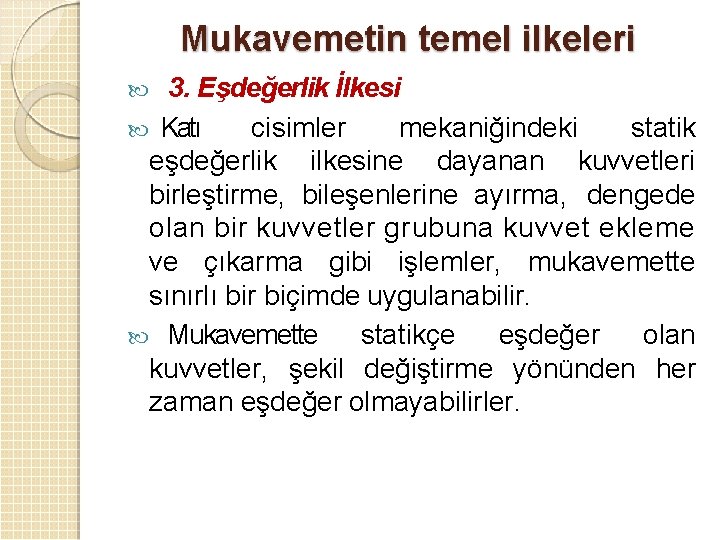 Mukavemetin temel ilkeleri

3. Eşdeğerlik İlkesi

Katı cisimler mekaniğindeki statik eşdeğerlik ilkesine dayanan kuvvetleri birleştirme, bileşenlerine ayırma, dengede olan bir kuvvetler grubuna kuvvet ekleme ve çıkarma gibi işlemler, mukavemette sınırlı bir biçimde uygulanabilir.

Mukavemette statikçe eşdeğer olan kuvvetler, şekil değiştirme yönünden her zaman eşdeğer olmayabilirler.